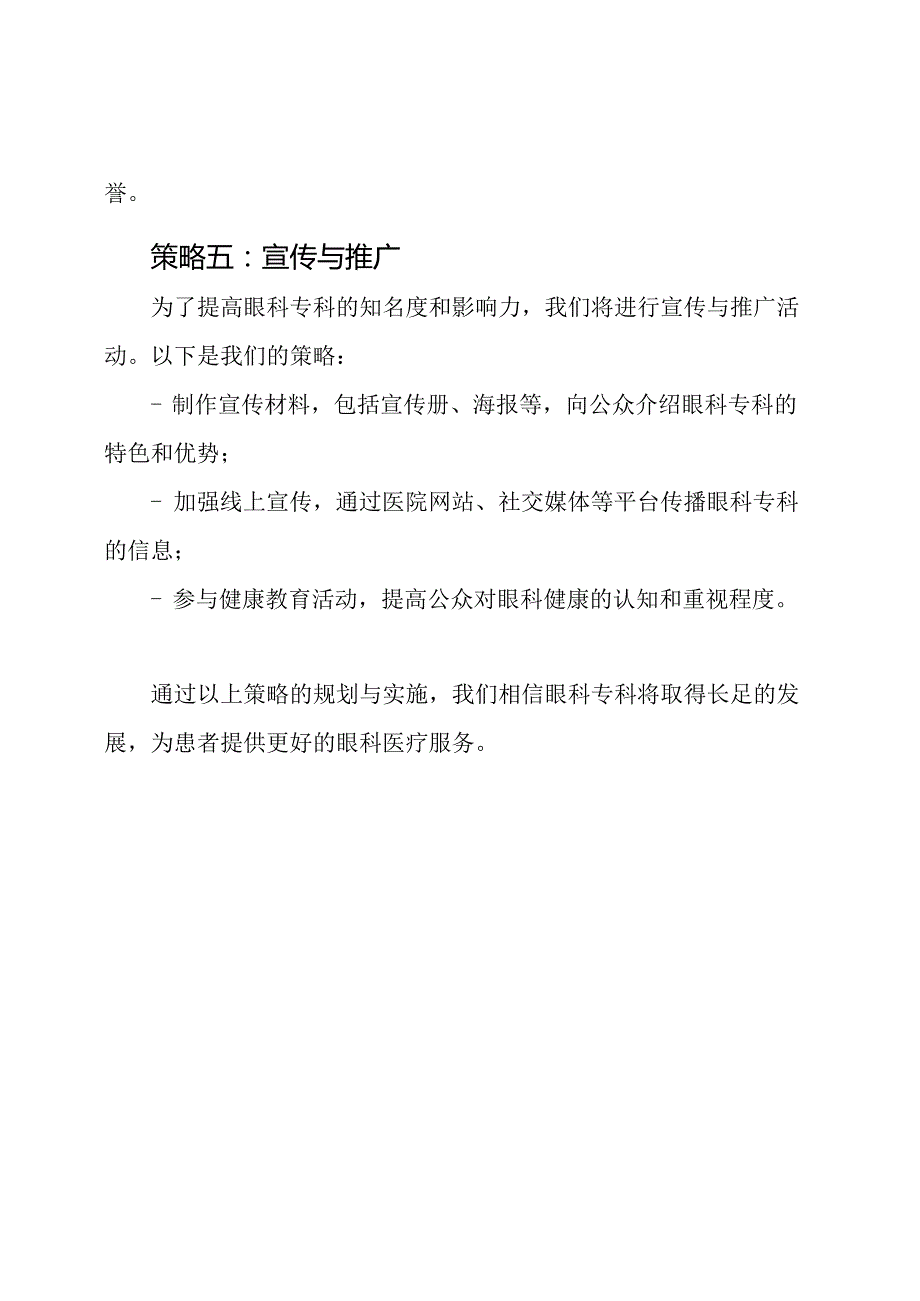 誉。

策略五：宣传与推广

为了提高眼科专科的知名度和影响力，我们将进行宣传与推广活动。以下是我们的策略：

- 制作宣传材料，包括宣传册、海报等，向公众介绍眼科专科的特色和优势；

- 加强线上宣传，通过医院网站、社交媒体等平台传播眼科专科的信息；

- 参与健康教育活动，提高公众对眼科健康的认知和重视程度。

通过以上策略的规划与实施，我们相信眼科专科将取得长足的发展，为患者提供更好的眼科医疗服务。